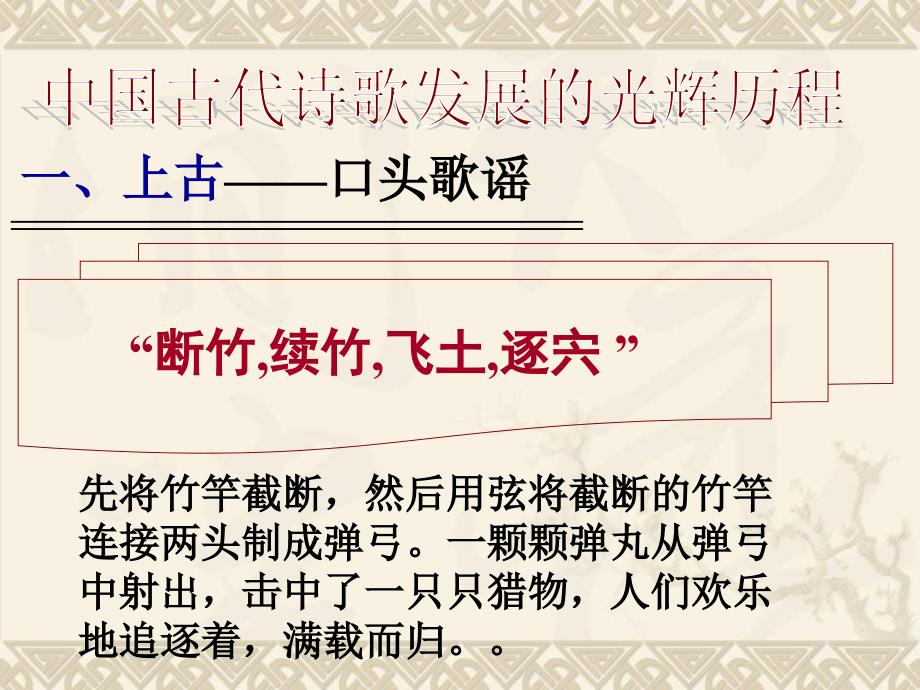 中国古代诗歌发展的光辉历程

一、上古——口头歌谣

“断竹,续竹,飞土,逐宍 ”

先将竹竿截断，然后用弦将截断的竹竿连接两头制成弹弓。一颗颗弹丸从弹弓中射出，击中了一只只猎物，人们欢乐地追逐着，满载而归。。